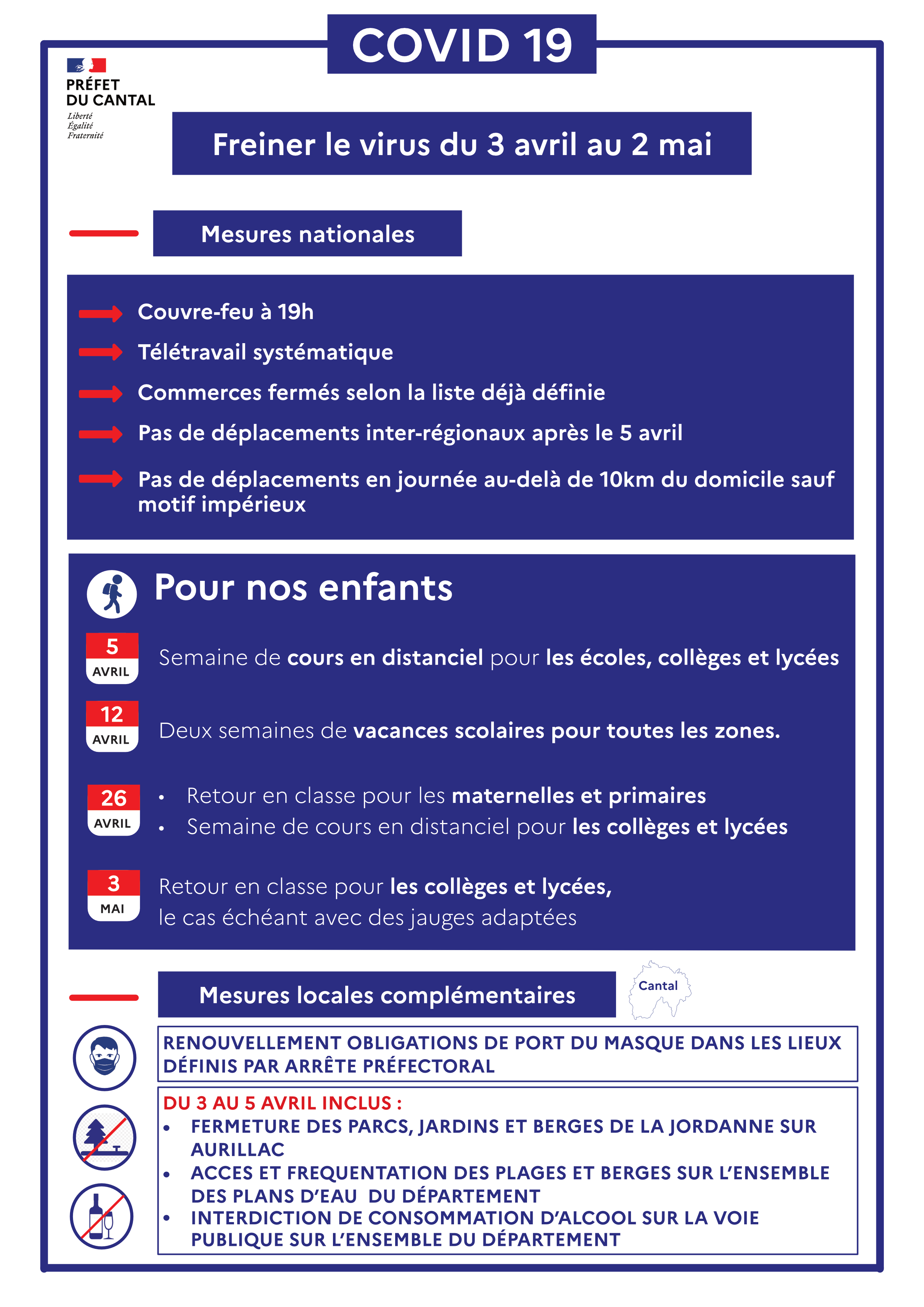 COVID 19

PRÉFET
DU CANTAL
Liberté
Égalité
Fraternité

Freiner le virus du 3 avril au 2 mai

Mesures nationales

Couvre-feu à 19h

Télétravail systématique

Commerces fermés selon la liste déjà définie

Pas de déplacements inter-régionaux après le 5 avril

Pas de déplacements en journée au-delà de 10km du domicile sauf motif impérieux

Pour nos enfants

5 AVRIL
Semaine de cours en distanciel pour les écoles, collèges et lycées

12 AVRIL
Deux semaines de vacances scolaires pour toutes les zones.

26 AVRIL
• Retour en classe pour les maternelles et primaires
• Semaine de cours en distanciel pour les collèges et lycées

3 MAI
Retour en classe pour les collèges et lycées, le cas échéant avec des jauges adaptées

Mesures locales complémentaires

Cantal

RENOUVELLEMENT OBLIGATIONS DE PORT DU MASQUE DANS LES LIEUX DÉFINIS PAR ARRÊTE PRÉFECTORAL

DU 3 AU 5 AVRIL INCLUS :
• FERMETURE DES PARCS, JARDINS ET BERGES DE LA JORDANNE SUR AURILLAC
• ACCES ET FREQUENTATION DES PLAGES ET BERGES SUR L'ENSEMBLE DES PLANS D'EAU DU DÉPARTEMENT
• INTERDICTION DE CONSOMMATION D'ALCOOL SUR LA VOIE PUBLIQUE SUR L'ENSEMBLE DU DÉPARTEMENT